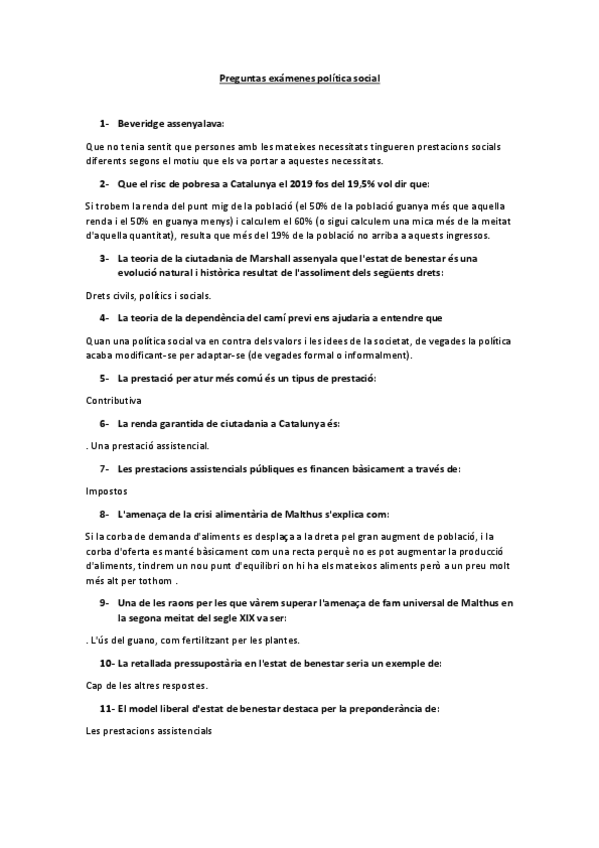 Preguntas exámenes política social

1- Beveridge assenyalava:

Que no tenia sentit que persones amb les mateixes necessitats tingueren prestacions socials diferents segons el motiu que els va portar a aquestes necessitats.

2- Que el risc de pobresa a Catalunya el 2019 fos del 19,5% vol dir que:

Si trobem la renda del punt mig de la població (el 50% de la població guanya més que aquella renda i el 50% en guanya menys) i calculem el 60% (o sigui calculem una mica més de la meitat d'aquella quantitat), resulta que més del 19% de la població no arriba a aquests ingressos.

3- La teoria de la ciutadania de Marshall assenyala que l'estat de benestar és una evolució natural i històrica resultat de l'assoliment dels següents drets:

Drets civils, polítics i socials.

4- La teoria de la dependència del camí previ ens ajudaria a entendre que

Quan una política social va en contra dels valors i les idees de la societat, de vegades la política acaba modificant-se per adaptar-se (de vegades formal o informalment).

5- La prestació per atur més comú és un tipus de prestació:

Contributiva

6- La renda garantida de ciutadania a Catalunya és:

. Una prestació assistencial.

7- Les prestacions assistencials públiques es financen bàsicament a través de:

Impostos

8- L'amenaça de la crisi alimentària de Malthus s'explica com:

Si la corba de demanda d'aliments es desplaça a la dreta pel gran augment de població, i la corba d'oferta es manté bàsicament com una recta perquè no es pot augmentar la producció d'aliments, tindrem un nou punt d'equilibri on hi ha els mateixos aliments però a un preu molt més alt per tothom .

9- Una de les raons per les que vàrem superar l'amenaça de fam universal de Malthus en la segona meitat del segle XIX va ser:

. L'ús del guano, com fertilitzant per les plantes.

10- La retallada pressupostària en l'estat de benestar seria un exemple de:

Cap de les altres respostes.

11- El model liberal d'estat de benestar destaca per la preponderància de:

Les prestacions assistencials